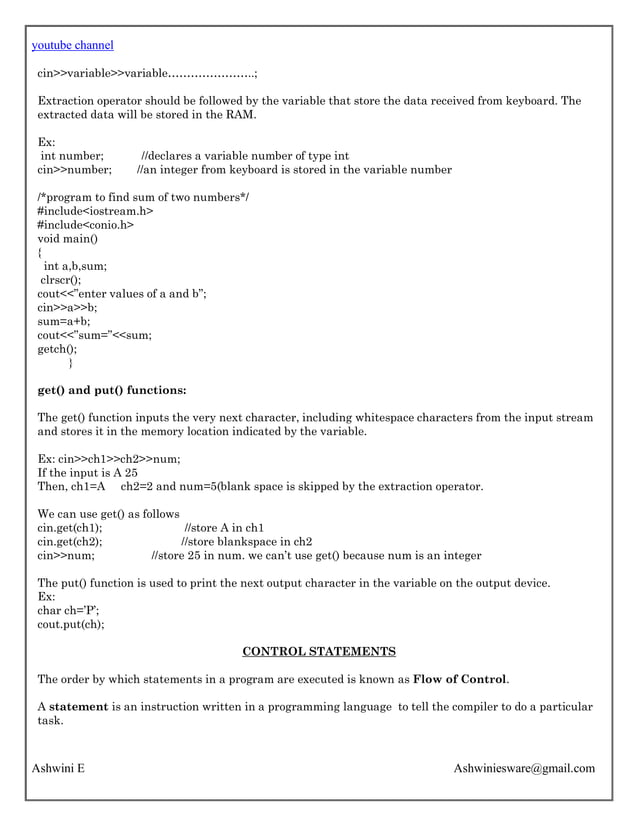 youtube channel

cin>>variable>>variable………………….;

Extraction operator should be followed by the variable that store the data received from keyboard. The extracted data will be stored in the RAM.

Ex:
int number; //declares a variable number of type int
cin>>number; //an integer from keyboard is stored in the variable number

/*program to find sum of two numbers*/
#include<iostream.h>
#include<conio.h>
void main()
{
int a,b,sum;
clrscr();
cout<<"enter values of a and b";
cin>>a>>b;
sum=a+b;
cout<<"sum="<<sum;
getch();
}

get() and put() functions:

The get() function inputs the very next character, including whitespace characters from the input stream and stores it in the memory location indicated by the variable.

Ex: cin>>ch1>>ch2>>num;
If the input is A 25
Then, ch1=A ch2=2 and num=5(blank space is skipped by the extraction operator.

We can use get() as follows
cin.get(ch1); //store A in ch1
cin.get(ch2); //store blankspace in ch2
cin>>num; //store 25 in num. we can't use get() because num is an integer

The put() function is used to print the next output character in the variable on the output device.
Ex:
char ch='P';
cout.put(ch);

CONTROL STATEMENTS

The order by which statements in a program are executed is known as Flow of Control.

A statement is an instruction written in a programming language to tell the compiler to do a particular task.

Ashwini E Ashwiniesware@gmail.com